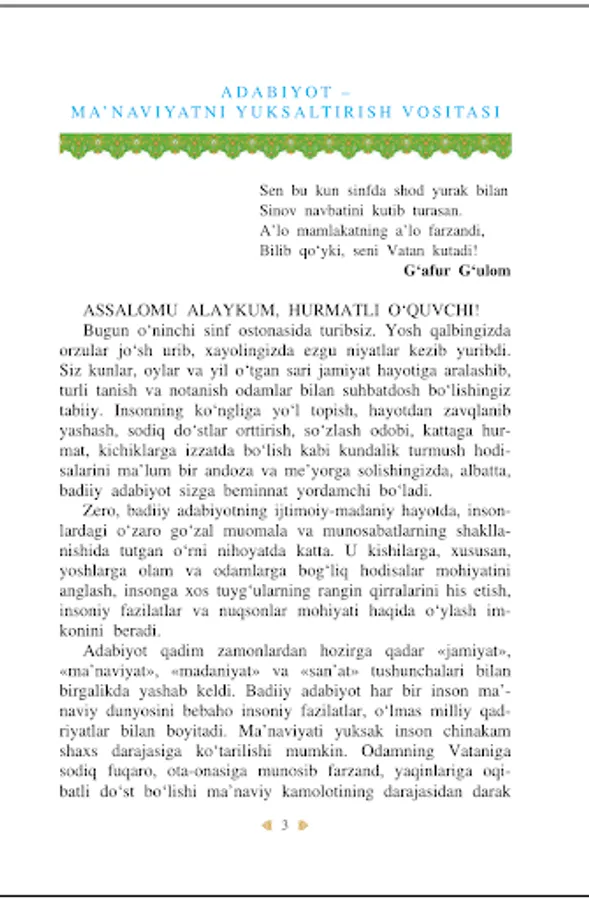 ADABIYOT –
MA'NAVIYATNI YUKSALTIRISH VOSITASI

Sen bu kun sinfda shod yurak bilan
Sinov navbatini kutib turasan.
A'lo mamlakatning a'lo farzandi,
Bilib qo'yki, seni Vatan kutadi!
G'afur G'ulom

ASSALOMU ALAYKUM, HURMATLI O'QUVCHI!
Bugun o'ninchi sinf ostonasida turibsiz. Yosh qalbingizda orzular jo'sh urib, xayolingizda ezgu niyatlar kezib yuribdi. Siz kunlar, oylar va yil o'tgan sari jamiyat hayotiga aralashib, turli tanish va notanish odamlar bilan suhbatdosh bo'lishingiz tabiiy. Insonning ko'ngliga yo'l topish, hayotdan zavqlanib yashash, sodiq do'stlar orttirish, so'zlash odobi, kattaga hurmat, kichiklarga izzatda bo'lish kabi kundalik turmush hodisalarini ma'lum bir andoza va me'yorga solishingizda, albatta, badiiy adabiyot sizga beminnat yordamchi bo'ladi.
Zero, badiiy adabiyotning ijtimoiy-madaniy hayotda, insonlardagi o'zaro go'zal muomala va munosabatlarning shakllanishida tutgan o'rni nihoyatda katta. U kishilarga, xususan, yoshlarga olam va odamlarga bog'liq hodisalar mohiyatini anglash, insonga xos tuyg'ularning rangin qirralarini his etish, insoniy fazilatlar va nuqsonlar mohiyati haqida o'ylash imkonini beradi.
Adabiyot qadim zamonlardan hozirga qadar «jamiyat», «ma'naviyat», «madaniyat» va «san'at» tushunchalari bilan birgalikda yashab keldi. Badiiy adabiyot har bir inson ma'naviy dunyosini bebaho insoniy fazilatlar, o'lmas milliy qadriyatlar bilan boyitadi. Ma'naviyati yuksak inson chinakam shaxs darajasiga ko'tarilishi mumkin. Odamning Vataniga sodiq fuqaro, ota-onasiga munosib farzand, yaqinlariga oqibatli do'st bo'lishi ma'naviy kamolotining darajasidan darak

3